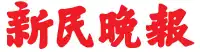 新民晚報